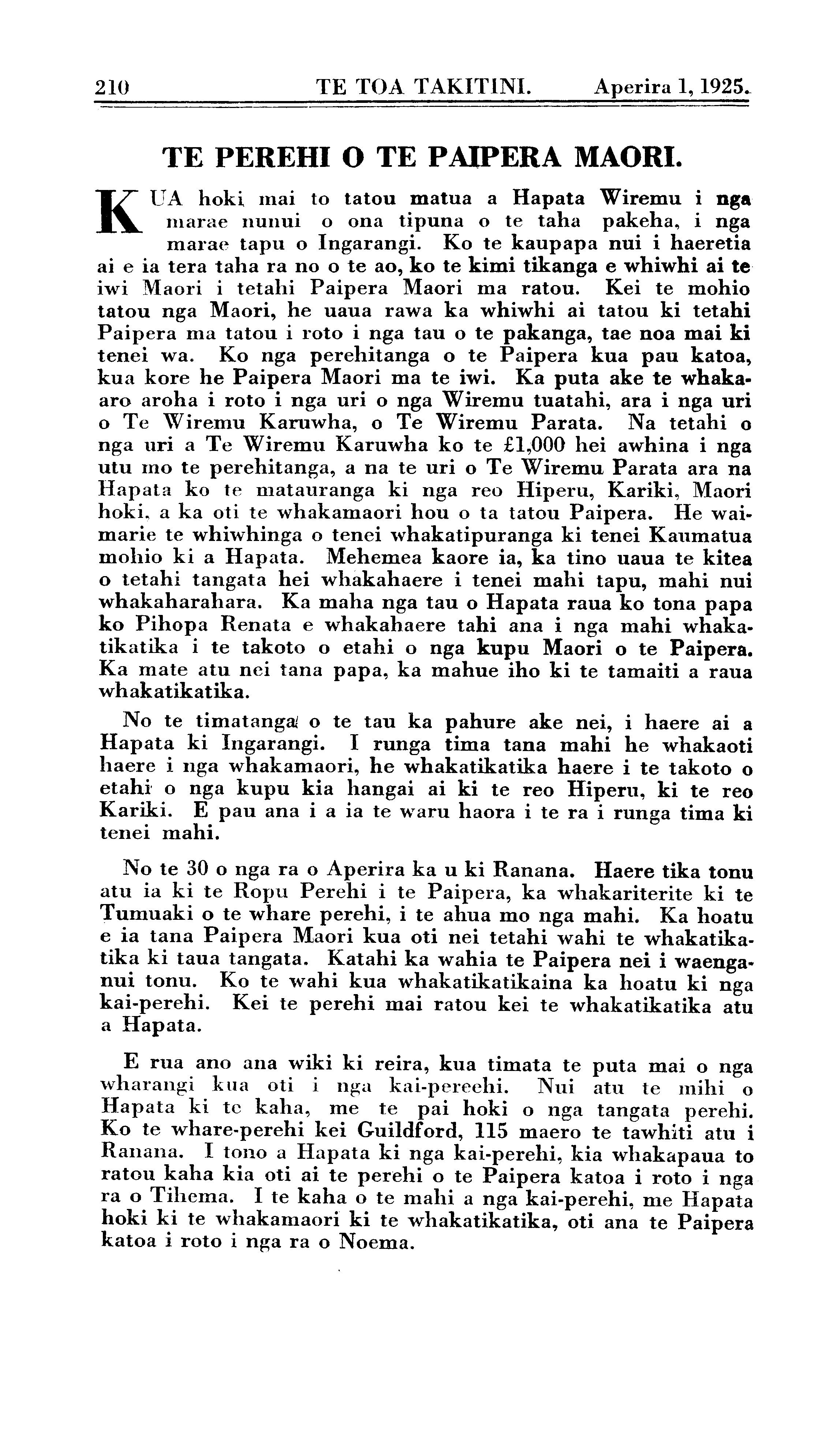 210 TE TOA TAKITINI. Aperira 1, 1925.

TE PEREHI O TE PAIPERA MAORI.

KUA hoki mai to tatou matua a Hapata Wiremu i nga marae nunui o ona tipuna o te taha pakeha, i nga marae tapu o Ingarangi. Ko te kaupapa nui i haeretia ai e ia tera taha ra no o te ao, ko te kimi tikanga e whiwhi ai te iwi Maori i tetahi Paipera Maori ma ratou. Kei te mohio tatou nga Maori, he uaua rawa ka whiwhi ai tatou ki tetahi Paipera ma tatou i roto i nga tau o te pakanga, tae noa mai ki tenei wa. Ko nga perehitanga o te Paipera kua pau katoa, kua kore he Paipera Maori ma te iwi. Ka puta ake te whakaaro aroha i roto i nga uri o nga Wiremu tuatahi, ara i nga uri o Te Wiremu Karuwha, o Te Wiremu Parata. Na tetahi o nga uri a Te Wiremu Karuwha ko te £1,000 hei awhina i nga utu mo te perehitanga, a na te uri o Te Wiremu Parata ara na Hapata ko te matauranga ki nga reo Hiperu, Kariki, Maori hoki, a ka oti te whakamaori hou o ta tatou Paipera. He waimarie te whiwhinga o tenei whakatipuranga ki tenei Kaumatua mohio ki a Hapata. Mehemea kaore ia, ka tino uaua te kitea o tetahi tangata hei whakahaere i tenei mahi tapu, mahi nui whakaharahara. Ka maha nga tau o Hapata raua ko tona papa ko Pihopa Renata e whakahaere tahi ana i nga mahi whakatikatika i te takoto o etahi o nga kupu Maori o te Paipera. Ka mate atu nei tana papa, ka mahue iho ki te tamaiti a raua whakatikatika.

No te timatanga o te tau ka pahure ake nei, i haere ai a Hapata ki Ingarangi. I runga tima tana mahi he whakaoti haere i nga whakamaori, he whakatikatika haere i te takoto o etahi o nga kupu kia hangai ai ki te reo Hiperu, ki te reo Kariki. E pau ana i a ia te waru haora i te ra i runga tima ki tenei mahi.

No te 30 o nga ra o Aperira ka u ki Ranana. Haere tika tonu atu ia ki te Ropu Perehi i te Paipera, ka whakariterite ki te Tumuaki o te whare perehi, i te ahua mo nga mahi. Ka hoatu e ia tana Paipera Maori kua oti nei tetahi wahi te whakatikatika ki taua tangata. Katahi ka wahia te Paipera nei i waenganui tonu. Ko te wahi kua whakatikatikaina ka hoatu ki nga kai-perehi. Kei te perehi mai ratou kei te whakatikatika atu a Hapata.

E rua ano ana wiki ki reira, kua timata te puta mai o nga wharangi kua oti i nga kai-pereehi. Nui atu te mihi o Hapata ki te kaha, me te pai hoki o nga tangata perehi. Ko te whare-perehi kei Guildford, 115 maero te tawhiti atu i Ranana. I tono a Hapata ki nga kai-perehi, kia whakapaua to ratou kaha kia oti ai te perehi o te Paipera katoa i roto i nga ra o Tihema. I te kaha o te mahi a nga kai-perehi, me Hapata hoki ki te whakamaori ki te whakatikatika, oti ana te Paipera katoa i roto i nga ra o Noema.